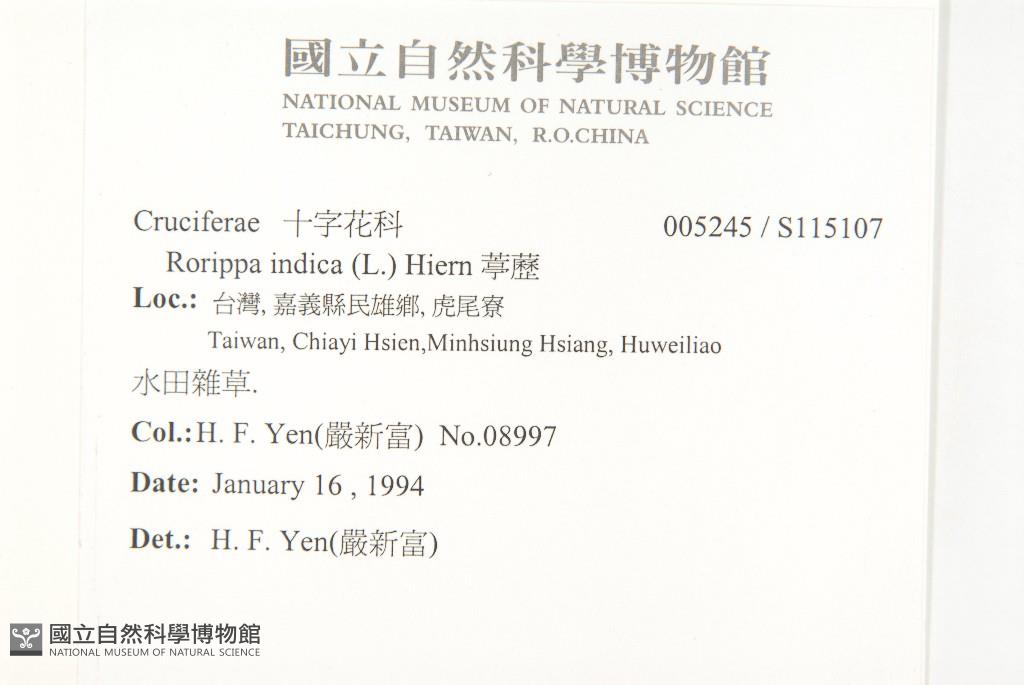 國立自然科學博物館
NATIONAL MUSEUM OF NATURAL SCIENCE
TAICHUNG, TAIWAN, R.O.CHINA

Cruciferae 十字花科 005245 / S115107
Rorippa indica (L.) Hiern 葶藶
Loc.: 台灣, 嘉義縣民雄鄉, 虎尾寮
Taiwan, Chiayi Hsien,Minhsiung Hsiang, Huweiliao
水田雜草.
Col.: H. F. Yen(嚴新富) No.08997
Date: January 16 , 1994
Det.: H. F. Yen(嚴新富)

國立自然科學博物館
NATIONAL MUSEUM OF NATURAL SCIENCE